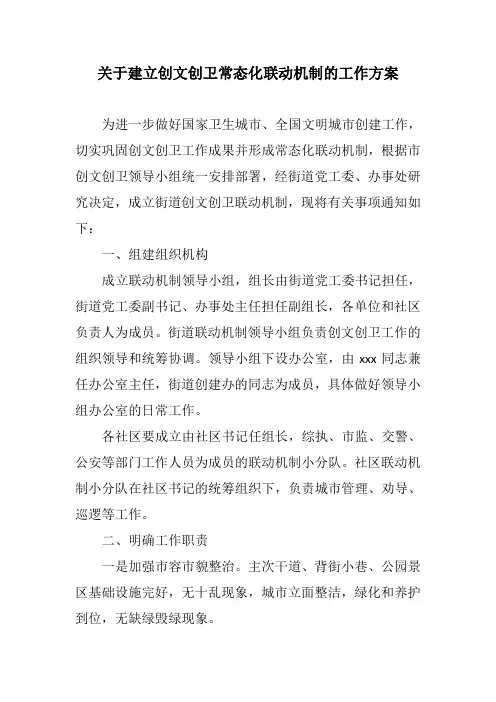 关于建立创文创卫常态化联动机制的工作方案

为进一步做好国家卫生城市、全国文明城市创建工作，切实巩固创文创卫工作成果并形成常态化联动机制，根据市创文创卫领导小组统一安排部署，经街道党工委、办事处研究决定，成立街道创文创卫联动机制，现将有关事项通知如下：

一、组建组织机构

成立联动机制领导小组，组长由街道党工委书记担任，街道党工委副书记、办事处主任担任副组长，各单位和社区负责人为成员。街道联动机制领导小组负责创文创卫工作的组织领导和统筹协调。领导小组下设办公室，由 xxx 同志兼任办公室主任，街道创建办的同志为成员，具体做好领导小组办公室的日常工作。

各社区要成立由社区书记任组长，综执、市监、交警、公安等部门工作人员为成员的联动机制小分队。社区联动机制小分队在社区书记的统筹组织下，负责城市管理、劝导、巡逻等工作。

二、明确工作职责

一是加强市容市貌整治。主次干道、背街小巷、公园景区基础设施完好，无十乱现象，城市立面整洁，绿化和养护到位，无缺绿毁绿现象。